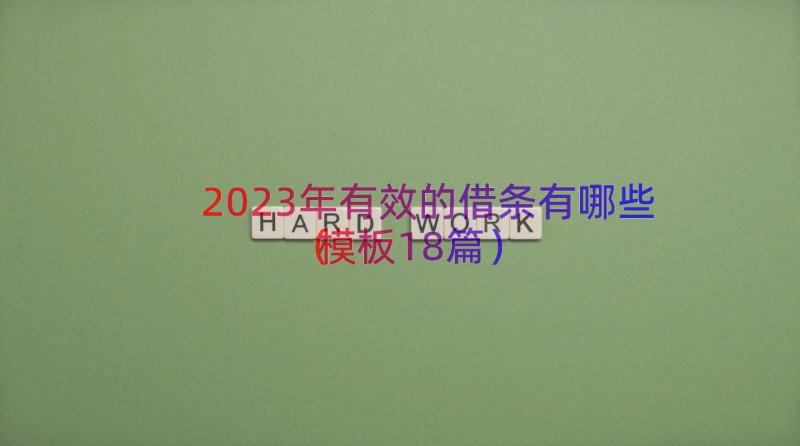 2023年有效的借条有哪些（模板18篇）

HARD WORK